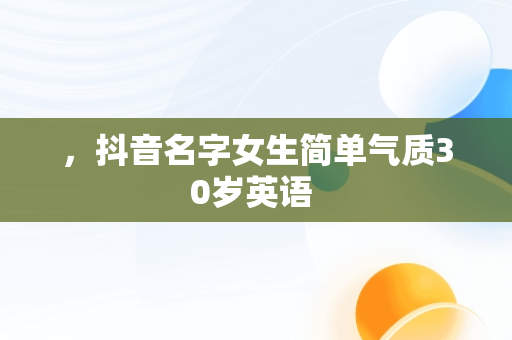 ，抖音名字女生简单气质30岁英语